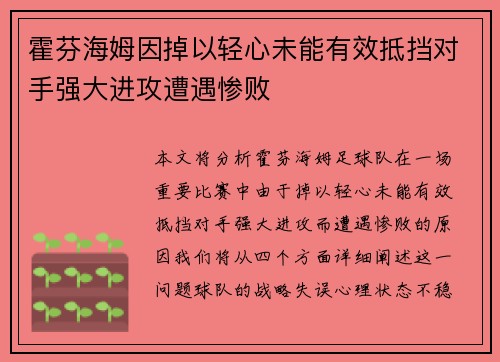 霍芬海姆因掉以轻心未能有效抵挡对手强大进攻遭遇惨败

本文将分析霍芬海姆足球队在一场重要比赛中由于掉以轻心未能有效抵挡对手强大进攻而遭遇惨败的原因我们将从四个方面详细阐述这一问题球队的战略失误心理状态不稳